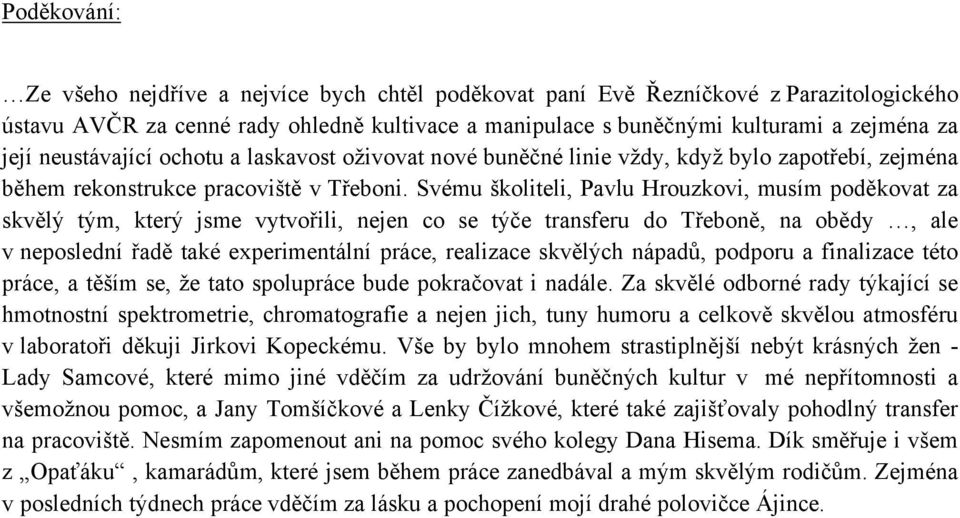 Poděkování:

…Ze všeho nejdříve a nejvíce bych chtěl poděkovat paní Evě Řezníčkové z Parazitologického ústavu AVČR za cenné rady ohledně kultivace a manipulace s buněčnými kulturami a zejména za její neustávající ochotu a laskavost oživovat nové buněčné linie vždy, když bylo zapotřebí, zejména během rekonstrukce pracoviště v Třeboni. Svému školiteli, Pavlu Hrouzkovi, musím poděkovat za skvělý tým, který jsme vytvořili, nejen co se týče transferu do Třeboně, na obědy …, ale v neposlední řadě také experimentální práce, realizace skvělých nápadů, podporu a finalizace této práce, a těším se, že tato spolupráce bude pokračovat i nadále. Za skvělé odborné rady týkající se hmotnostní spektrometrie, chromatografie a nejen jich, tuny humoru a celkově skvělou atmosféru v laboratoři děkuji Jirkovi Kopeckému. Vše by bylo mnohem strastiplnější nebýt krásných žen - Lady Samcové, které mimo jiné vděčím za udržování buněčných kultur v mé nepřítomnosti a všemožnou pomoc, a Jany Tomšíčkové a Lenky Čížkové, které také zajišťovaly pohodlný transfer na pracoviště. Nesmím zapomenout ani na pomoc svého kolegy Dana Hisema. Dík směřuje i všem z „Opaťáku“ , kamarádům, které jsem během práce zanedbával a mým skvělým rodičům. Zejména v posledních týdnech práce vděčím za lásku a pochopení mojí drahé polovičce Ájince.